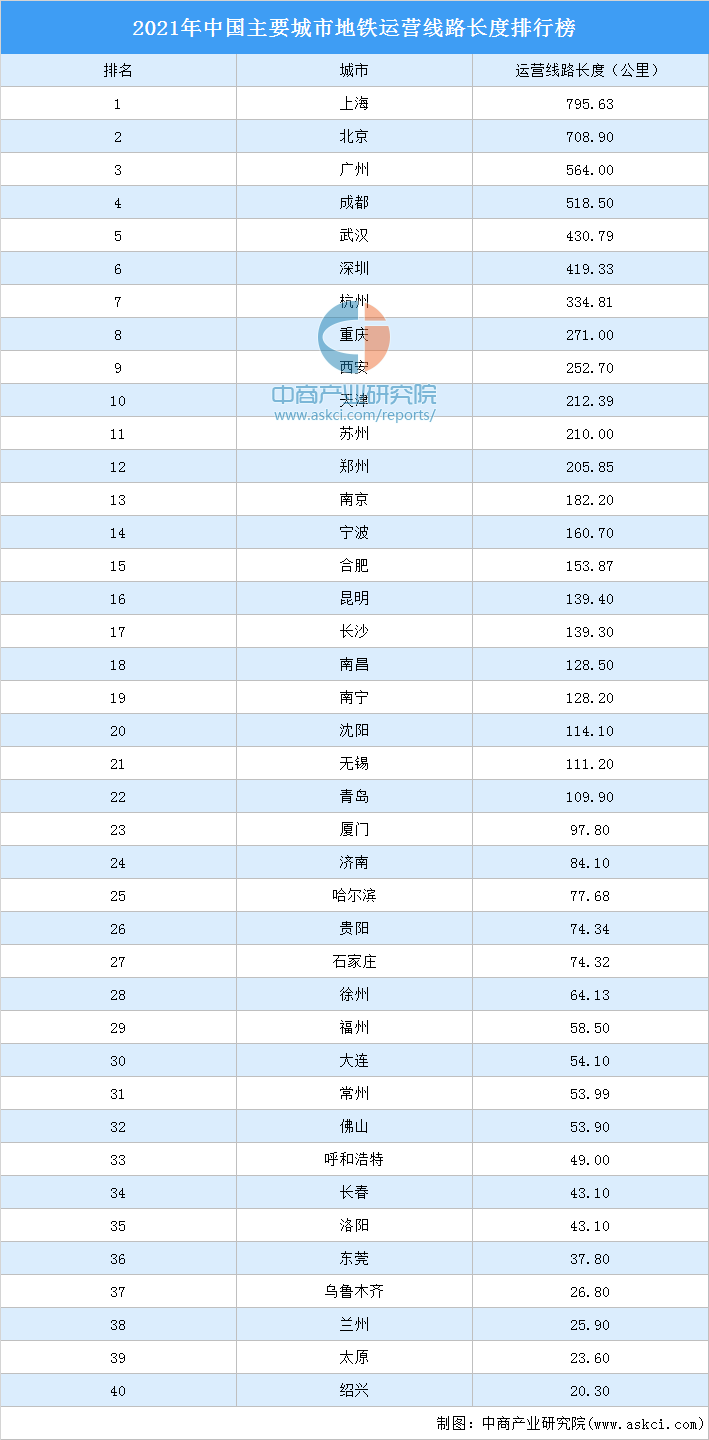 2021年中国主要城市地铁运营线路长度排行榜

| 排名 | 城市 | 运营线路长度（公里） |
|---|---|---|
| 1 | 上海 | 795.63 |
| 2 | 北京 | 708.90 |
| 3 | 广州 | 564.00 |
| 4 | 成都 | 518.50 |
| 5 | 武汉 | 430.79 |
| 6 | 深圳 | 419.33 |
| 7 | 杭州 | 334.81 |
| 8 | 重庆 | 271.00 |
| 9 | 西安 | 252.70 |
| 10 | 天津 | 212.39 |
| 11 | 苏州 | 210.00 |
| 12 | 郑州 | 205.85 |
| 13 | 南京 | 182.20 |
| 14 | 宁波 | 160.70 |
| 15 | 合肥 | 153.87 |
| 16 | 昆明 | 139.40 |
| 17 | 长沙 | 139.30 |
| 18 | 南昌 | 128.50 |
| 19 | 南宁 | 128.20 |
| 20 | 沈阳 | 114.10 |
| 21 | 无锡 | 111.20 |
| 22 | 青岛 | 109.90 |
| 23 | 厦门 | 97.80 |
| 24 | 济南 | 84.10 |
| 25 | 哈尔滨 | 77.68 |
| 26 | 贵阳 | 74.34 |
| 27 | 石家庄 | 74.32 |
| 28 | 徐州 | 64.13 |
| 29 | 福州 | 58.50 |
| 30 | 大连 | 54.10 |
| 31 | 常州 | 53.99 |
| 32 | 佛山 | 53.90 |
| 33 | 呼和浩特 | 49.00 |
| 34 | 长春 | 43.10 |
| 35 | 洛阳 | 43.10 |
| 36 | 东莞 | 37.80 |
| 37 | 乌鲁木齐 | 26.80 |
| 38 | 兰州 | 25.90 |
| 39 | 太原 | 23.60 |
| 40 | 绍兴 | 20.30 |

中商产业研究院
www.askci.com/reports/

制图：中商产业研究院(www.askci.com)